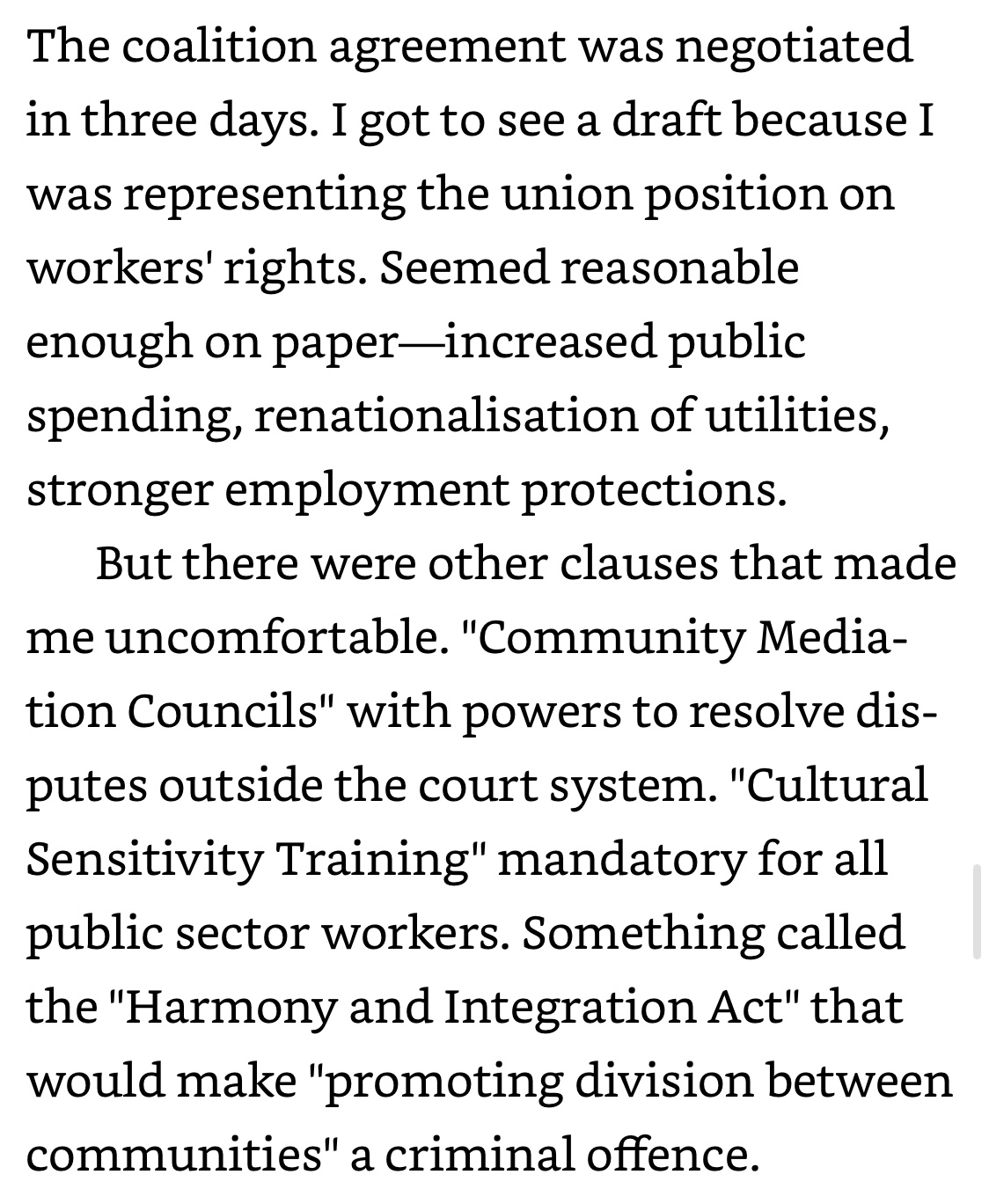 The coalition agreement was negotiated in three days. I got to see a draft because I was representing the union position on workers' rights. Seemed reasonable enough on paper—increased public spending, renationalisation of utilities, stronger employment protections.

But there were other clauses that made me uncomfortable. "Community Mediation Councils" with powers to resolve disputes outside the court system. "Cultural Sensitivity Training" mandatory for all public sector workers. Something called the "Harmony and Integration Act" that would make "promoting division between communities" a criminal offence.